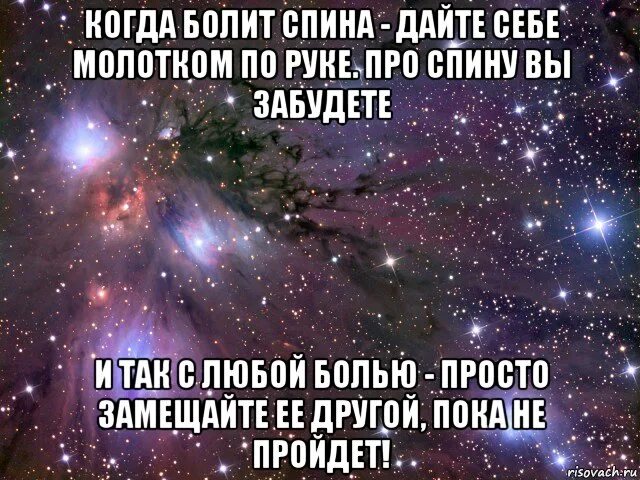 КОГДА БОЛИТ СПИНА - ДАЙТЕ СЕБЕ МОЛОТКОМ ПО РУКЕ. ПРО СПИНУ ВЫ ЗАБУДЕТЕ

И ТАК С ЛЮБОЙ БОЛЬЮ - ПРОСТО ЗАМЕЩАЙТЕ ЕЕ ДРУГОЙ, ПОКА НЕ ПРОЙДЕТ!

risovach.ru